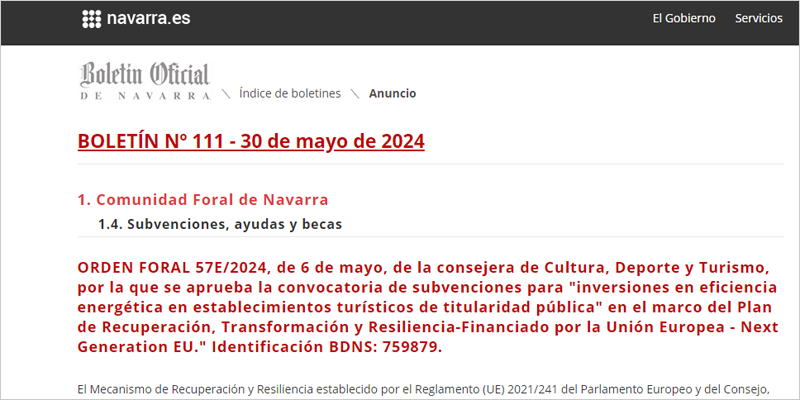 navarra.es

El Gobierno Servicios

Boletín Oficial
DE NAVARRA

Índice de boletines

Anuncio

BOLETÍN Nº 111 - 30 de mayo de 2024

1. Comunidad Foral de Navarra

1.4. Subvenciones, ayudas y becas

ORDEN FORAL 57E/2024, de 6 de mayo, de la consejera de Cultura, Deporte y Turismo, por la que se aprueba la convocatoria de subvenciones para "inversiones en eficiencia energética en establecimientos turísticos de titularidad pública" en el marco del Plan de Recuperación, Transformación y Resiliencia-Financiado por la Unión Europea - Next Generation EU." Identificación BDNS: 759879.

El Mecanismo de Recuperación y Resiliencia establecido por el Reglamento (UE) 2021/241 del Parlamento Europeo y del Consejo,